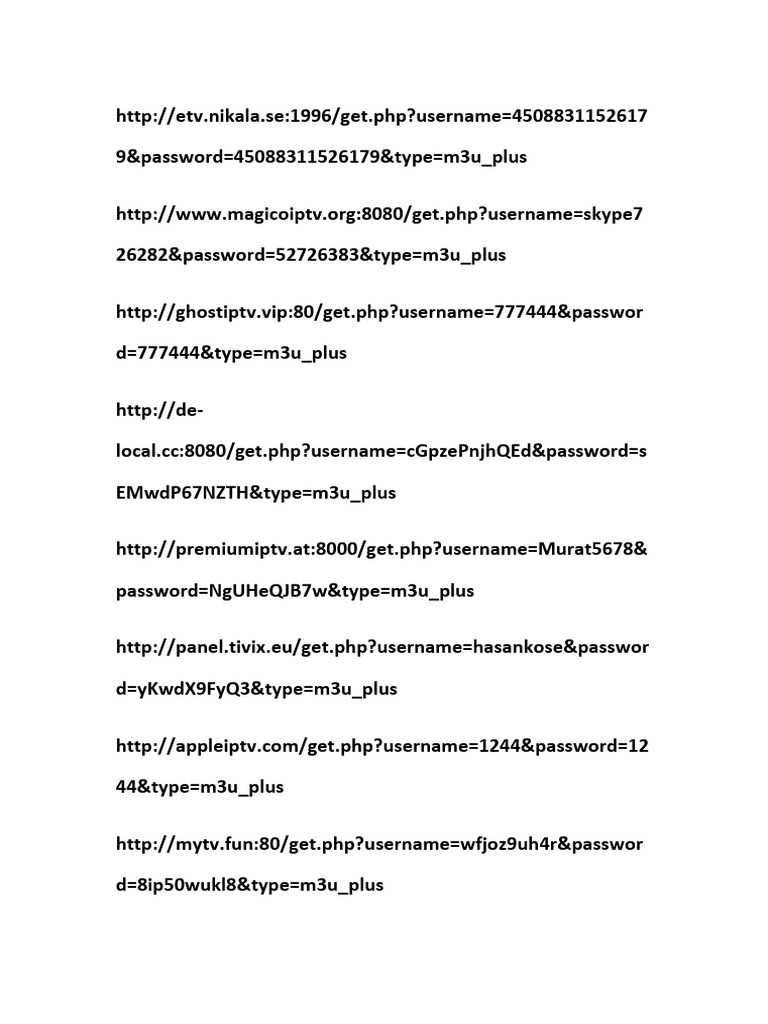 http://etv.nikala.se:1996/get.php?username=45088311526179&password=45088311526179&type=m3u_plus

http://www.magicoiptv.org:8080/get.php?username=skype726282&password=52726383&type=m3u_plus

http://ghostiptv.vip:80/get.php?username=777444&password=777444&type=m3u_plus

http://de-local.cc:8080/get.php?username=cGpzePnjhQEd&password=sEMwdP67NZTH&type=m3u_plus

http://premiumiptv.at:8000/get.php?username=Murat5678&password=NgUHeQJB7w&type=m3u_plus

http://panel.tivix.eu/get.php?username=hasankose&password=yKwdX9FyQ3&type=m3u_plus

http://appleiptv.com/get.php?username=1244&password=1244&type=m3u_plus

http://mytv.fun:80/get.php?username=wfjoz9uh4r&password=8ip50wukl8&type=m3u_plus